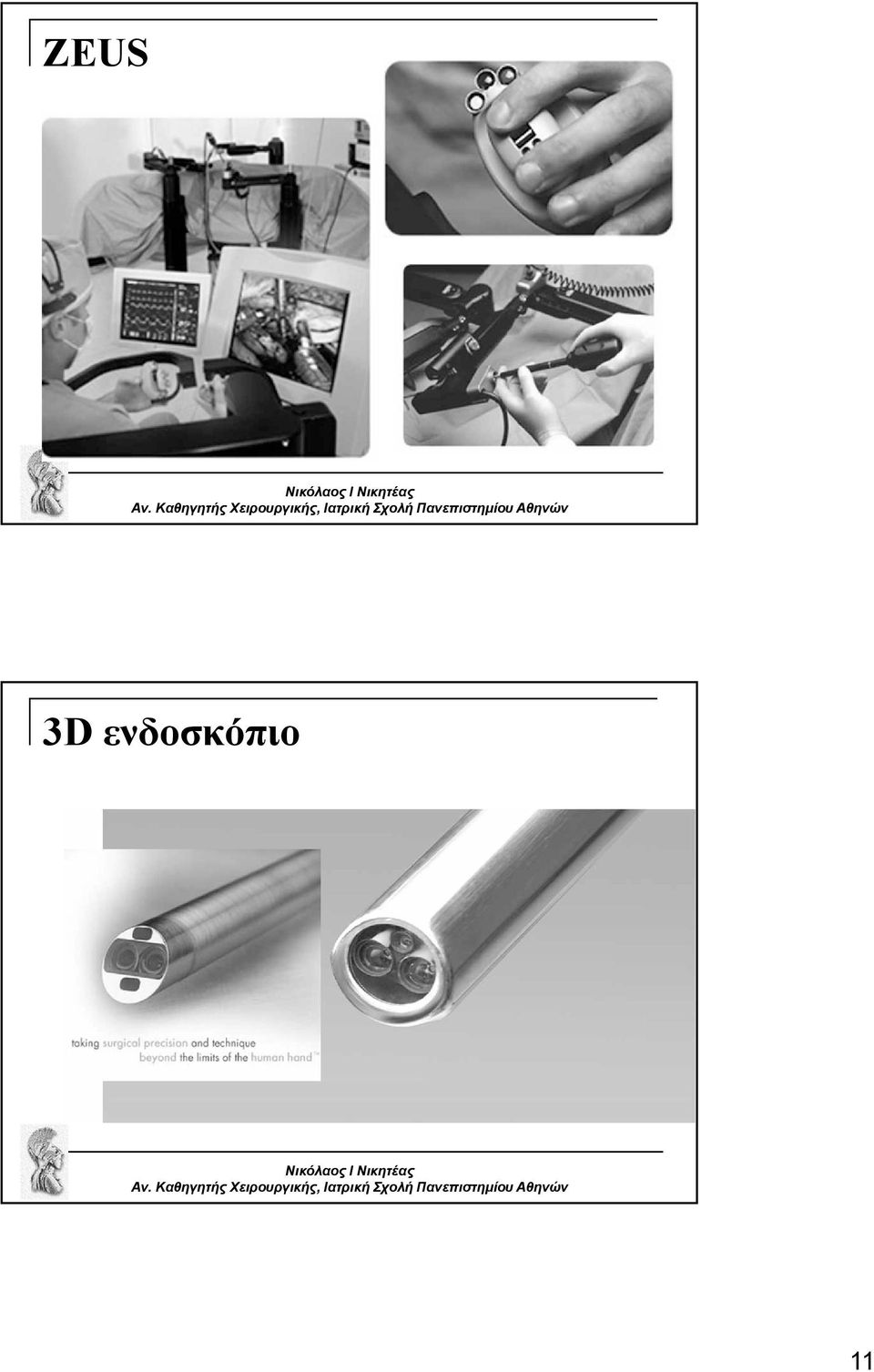 ZEUS

Νικόλαος Ι Νικητέας
Αν. Καθηγητής Χειρουργικής, Ιατρική Σχολή Πανεπιστημίου Αθηνών

3D ενδοσκόπιο

taking surgical precision and technique beyond the limits of the human hand™

Νικόλαος Ι Νικητέας
Αν. Καθηγητής Χειρουργικής, Ιατρική Σχολή Πανεπιστημίου Αθηνών

11